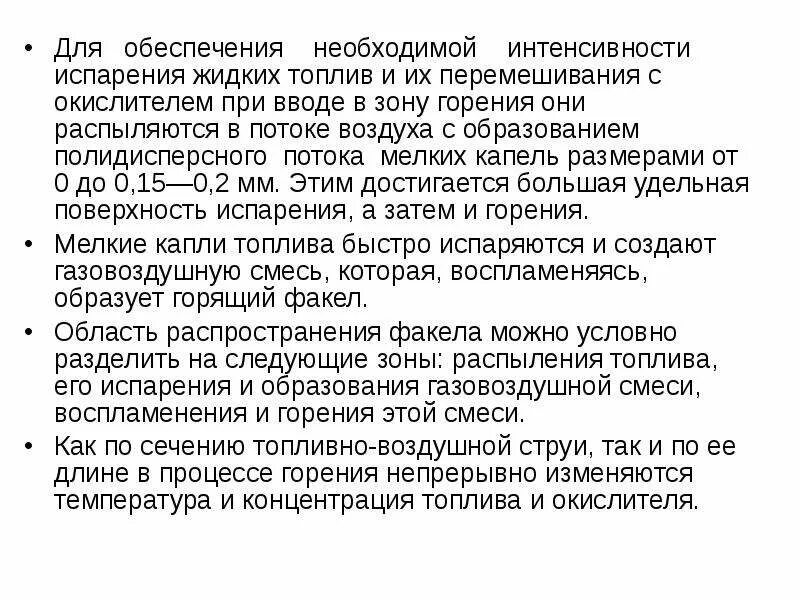 • Для обеспечения необходимой интенсивности испарения жидких топлив и их перемешивания с окислителем при вводе в зону горения они распыляются в потоке воздуха с образованием полидисперсного потока мелких капель размерами от 0 до 0,15—0,2 мм. Этим достигается большая удельная поверхность испарения, а затем и горения.

• Мелкие капли топлива быстро испаряются и создают газовоздушную смесь, которая, воспламеняясь, образует горящий факел.

• Область распространения факела можно условно разделить на следующие зоны: распыления топлива, его испарения и образования газовоздушной смеси, воспламенения и горения этой смеси.

• Как по сечению топливно-воздушной струи, так и по ее длине в процессе горения непрерывно изменяются температура и концентрация топлива и окислителя.